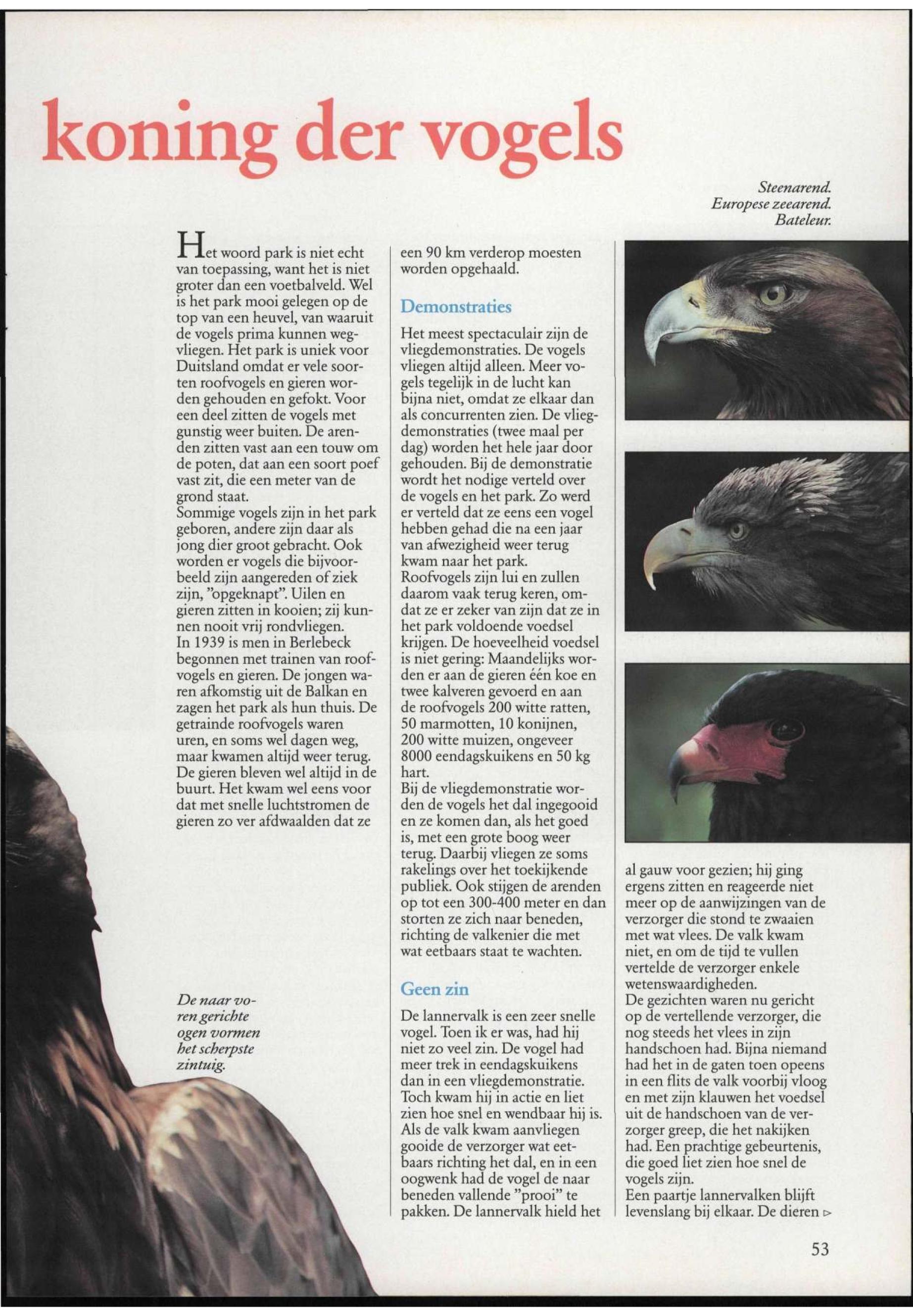 koning der vogels

Steenarend.
Europese zeearend.
Bateleur.

Het woord park is niet echt van toepassing, want het is niet groter dan een voetbalveld. Wel is het park mooi gelegen op de top van een heuvel, van waaruit de vogels prima kunnen wegvliegen. Het park is uniek voor Duitsland omdat er vele soorten roofvogels en gieren worden gehouden en gefokt. Voor een deel zitten de vogels met gunstig weer buiten. De arenden zitten vast aan een touw om de poten, dat aan een soort poef vast zit, die een meter van de grond staat.
Sommige vogels zijn in het park geboren, andere zijn daar als jong dier groot gebracht. Ook worden er vogels die bijvoorbeeld zijn aangereden of ziek zijn, "opgeknapt". Uilen en gieren zitten in kooien; zij kunnen nooit vrij rondvliegen.
In 1939 is men in Berlebeck begonnen met trainen van roofvogels en gieren. De jongen waren afkomstig uit de Balkan en zagen het park als hun thuis. De getrainde roofvogels waren uren, en soms wel dagen weg, maar kwamen altijd weer terug. De gieren bleven wel altijd in de buurt. Het kwam wel eens voor dat met snelle luchtstromen de gieren zo ver afdwaalden dat ze

De naar voren gerichte ogen vormen het scherpste zintuig.

een 90 km verderop moesten worden opgehaald.

Demonstraties

Het meest spectaculair zijn de vliegdemonstraties. De vogels vliegen altijd alleen. Meer vogels tegelijk in de lucht kan bijna niet, omdat ze elkaar dan als concurrenten zien. De vliegdemonstraties (twee maal per dag) worden het hele jaar door gehouden. Bij de demonstratie wordt het nodige verteld over de vogels en het park. Zo werd er verteld dat ze eens een vogel hebben gehad die na een jaar van afwezigheid weer terug kwam naar het park.
Roofvogels zijn lui en zullen daarom vaak terug keren, omdat ze er zeker van zijn dat ze in het park voldoende voedsel krijgen. De hoeveelheid voedsel is niet gering: Maandelijks worden er aan de gieren één koe en twee kalveren gevoerd en aan de roofvogels 200 witte ratten, 50 marmotten, 10 konijnen, 200 witte muizen, ongeveer 8000 eendagskuikens en 50 kg hart.
Bij de vliegdemonstratie worden de vogels het dal ingegooid en ze komen dan, als het goed is, met een grote boog weer terug. Daarbij vliegen ze soms rakelings over het toekijkende publiek. Ook stijgen de arenden op tot een 300-400 meter en dan storten ze zich naar beneden, richting de valkenier die met wat eetbaars staat te wachten.

Geen zin

De lannervalk is een zeer snelle vogel. Toen ik er was, had hij niet zo veel zin. De vogel had meer trek in eendagskuikens dan in een vliegdemonstratie. Toch kwam hij in actie en liet zien hoe snel en wendbaar hij is. Als de valk kwam aanvliegen gooide de verzorger wat eetbaars richting het dal, en in een oogwenk had de vogel de naar beneden vallende "prooi" te pakken. De lannervalk hield het

al gauw voor gezien; hij ging ergens zitten en reageerde niet meer op de aanwijzingen van de verzorger die stond te zwaaien met wat vlees. De valk kwam niet, en om de tijd te vullen vertelde de verzorger enkele wetenswaardigheden.
De gezichten waren nu gericht op de vertellende verzorger, die nog steeds het vlees in zijn handschoen had. Bijna niemand had het in de gaten toen opeens in een flits de valk voorbij vloog en met zijn klauwen het voedsel uit de handschoen van de verzorger greep, die het nakijken had. Een prachtige gebeurtenis, die goed liet zien hoe snel de vogels zijn.
Een paartje lannervalken blijft levenslang bij elkaar. De dieren ▷

53